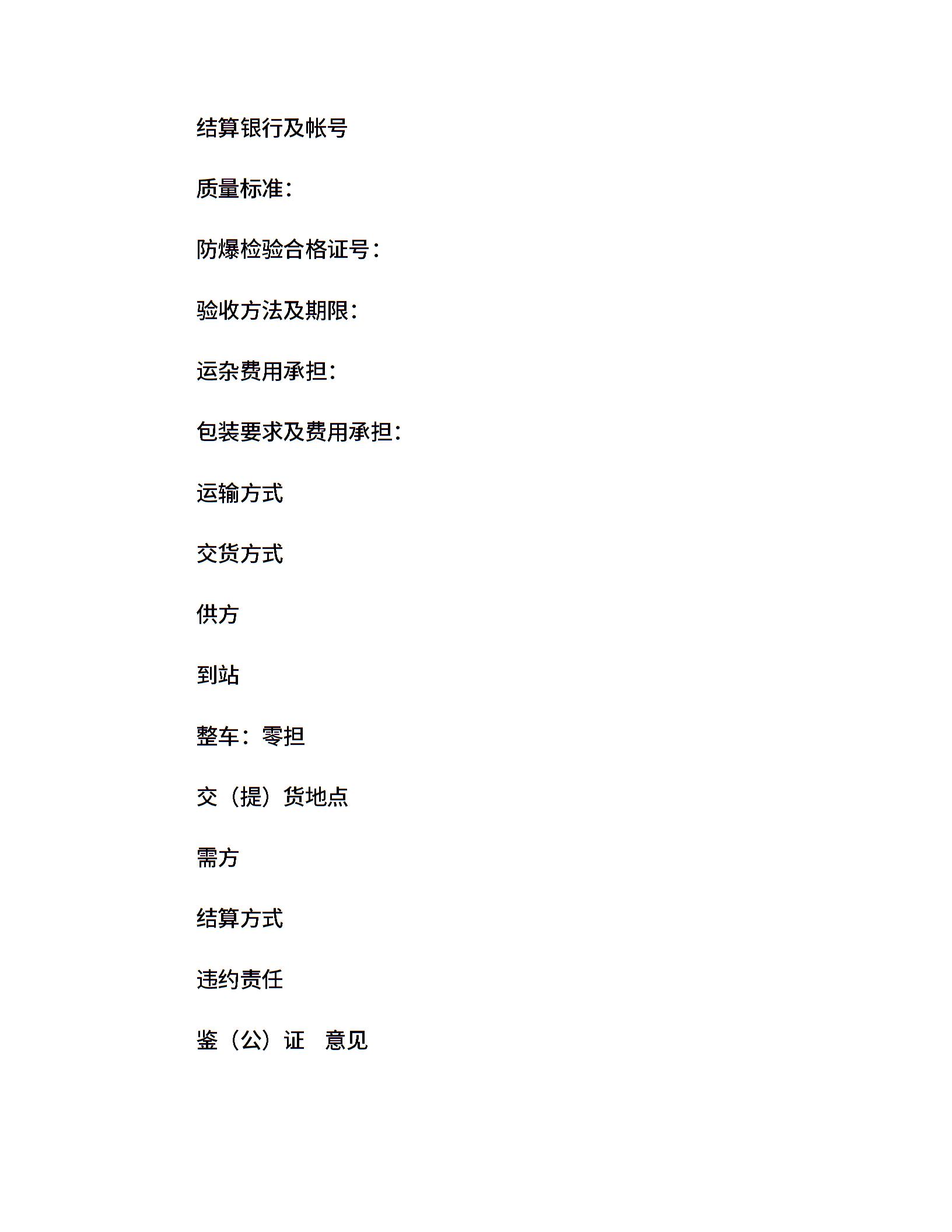 结算银行及帐号

质量标准：

防爆检验合格证号：

验收方法及期限：

运杂费用承担：

包装要求及费用承担：

运输方式

交货方式

供方

到站

整车：零担

交（提）货地点

需方

结算方式

违约责任

鉴（公）证 意见